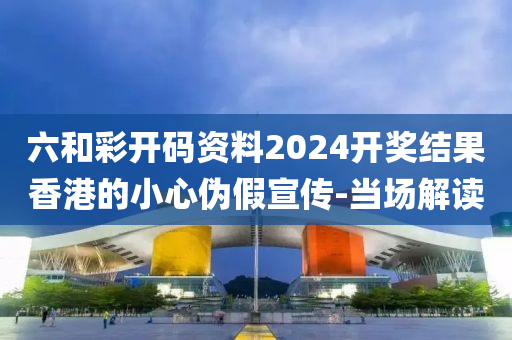 六和彩开码资料2024开奖结果香港的小心伪假宣传-当场解读